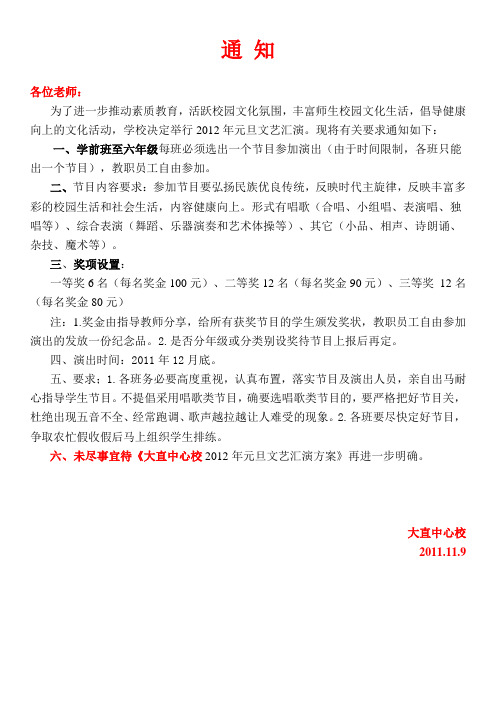 通 知

各位老师：

为了进一步推动素质教育，活跃校园文化氛围，丰富师生校园文化生活，倡导健康向上的文化活动，学校决定举行 2012 年元旦文艺汇演。现将有关要求通知如下：

一、学前班至六年级每班必须选出一个节目参加演出（由于时间限制，各班只能出一个节目），教职员工自由参加。

二、节目内容要求：参加节目要弘扬民族优良传统，反映时代主旋律，反映丰富多彩的校园生活和社会生活，内容健康向上。形式有唱歌（合唱、小组唱、表演唱、独唱等）、综合表演（舞蹈、乐器演奏和艺术体操等）、其它（小品、相声、诗朗诵、杂技、魔术等）。

三、奖项设置：

一等奖 6 名（每名奖金 100 元）、二等奖 12 名（每名奖金 90 元）、三等奖 12 名（每名奖金 80 元）

注：1.奖金由指导教师分享，给所有获奖节目的学生颁发奖状，教职员工自由参加演出的发放一份纪念品。2. 是否分年级或分类别设奖待节目上报后再定。

四、演出时间：2011 年 12 月底。

五、要求：1. 各班务必要高度重视，认真布置，落实节目及演出人员，亲自出马耐心指导学生节目。不提倡采用唱歌类节目，确要选唱歌类节目的，要严格把好节目关，杜绝出现五音不全、经常跑调、歌声越拉越让人难受的现象。2. 各班要尽快定好节目，争取农忙假收假后马上组织学生排练。

六、未尽事宜待《大直中心校 2012 年元旦文艺汇演方案》再进一步明确。

大直中心校
2011.11.9